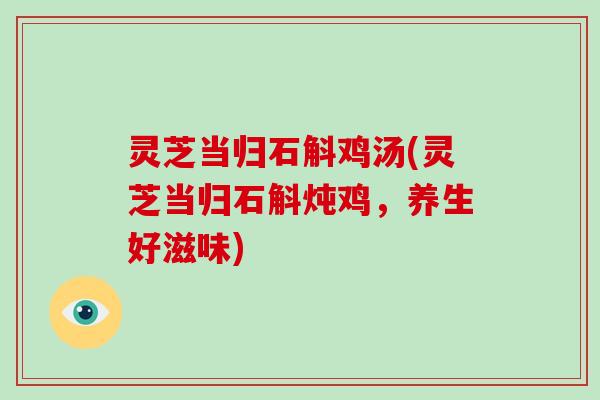 灵芝当归石斛鸡汤(灵芝当归石斛炖鸡，养生好滋味)